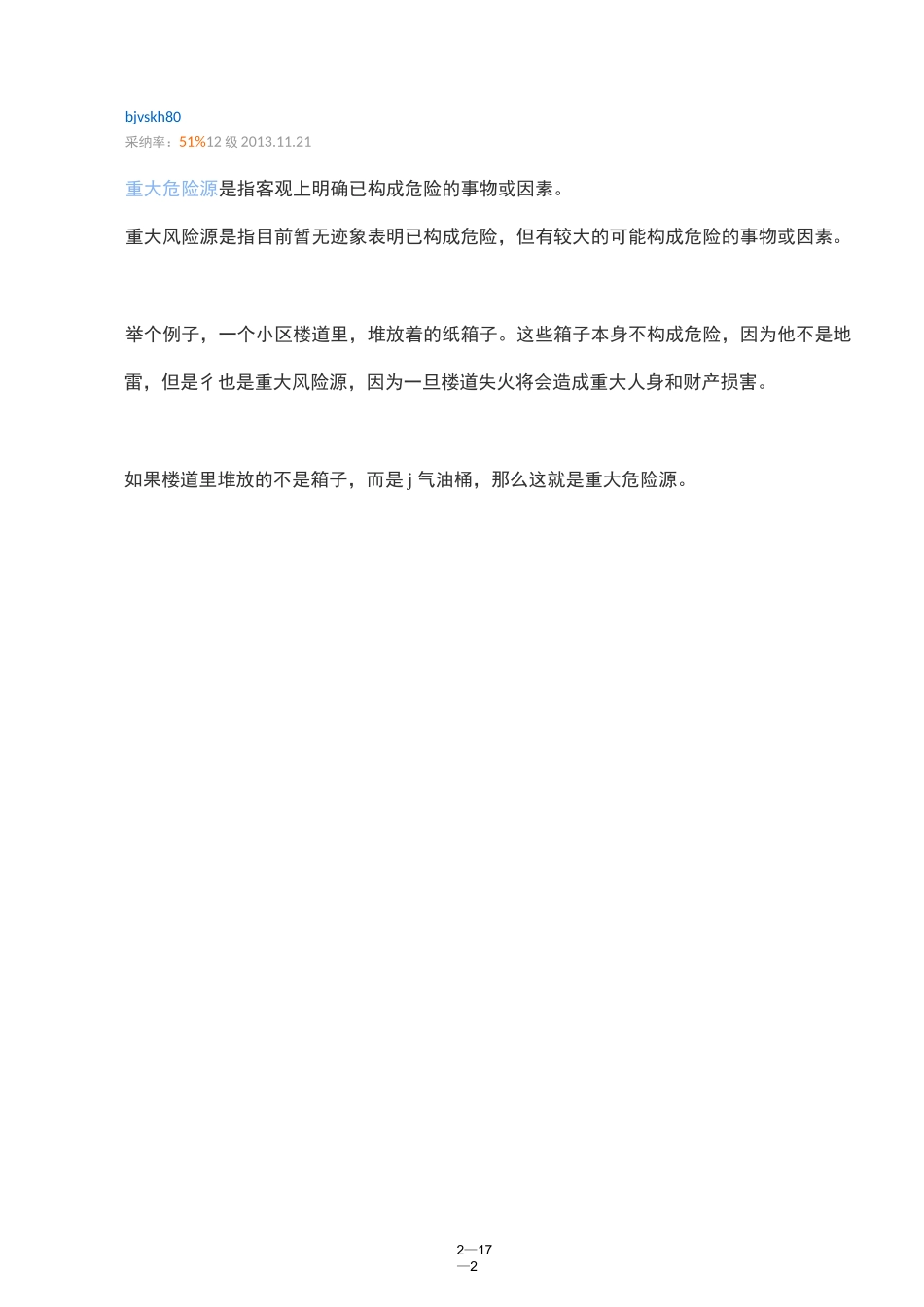 bjvskh80

采纳率：51%12 级 2013.11.21

重大危险源是指客观上明确已构成危险的事物或因素。

重大风险源是指目前暂无迹象表明已构成危险，但有较大的可能构成危险的事物或因素。

举个例子，一个小区楼道里，堆放着的纸箱子。这些箱子本身不构成危险，因为他不是地雷，但是彳也是重大风险源，因为一旦楼道失火将会造成重大人身和财产损害。

如果楼道里堆放的不是箱子，而是 j 气油桶，那么这就是重大危险源。

2—17
—2